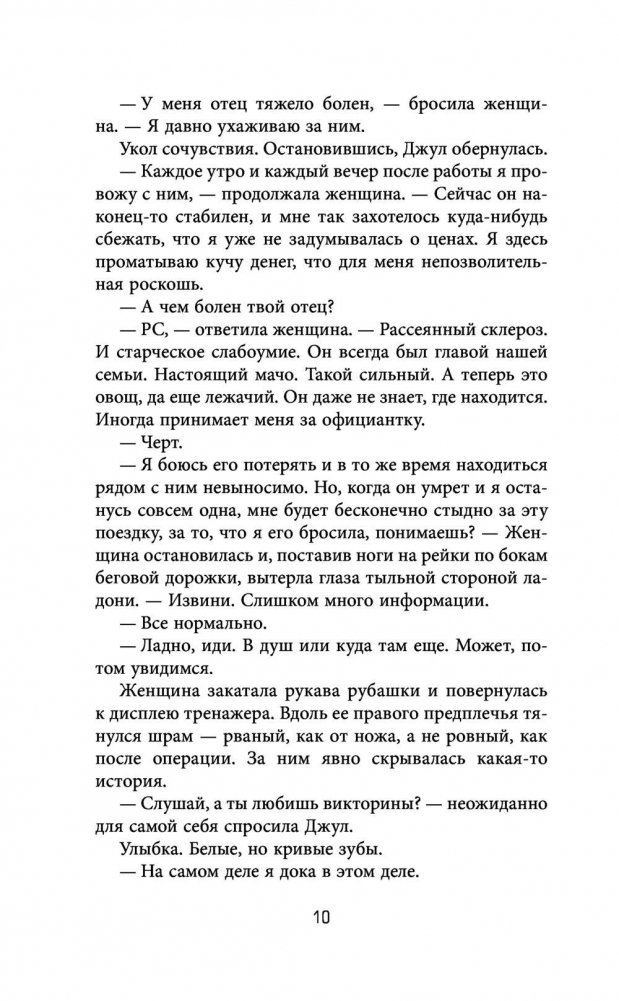 — У меня отец тяжело болен, — бросила женщина. — Я давно ухаживаю за ним.

Укол сочувствия. Остановившись, Джул обернулась.

— Каждое утро и каждый вечер после работы я провожу с ним, — продолжала женщина. — Сейчас он наконец-то стабилен, и мне так захотелось куда-нибудь сбежать, что я уже не задумывалась о ценах. Я здесь проматываю кучу денег, что для меня непозволительная роскошь.

— А чем болен твой отец?

— РС, — ответила женщина. — Рассеянный склероз. И старческое слабоумие. Он всегда был главой нашей семьи. Настоящий мачо. Такой сильный. А теперь это овощ, да еще лежачий. Он даже не знает, где находится. Иногда принимает меня за официантку.

— Черт.

— Я боюсь его потерять и в то же время находиться рядом с ним невыносимо. Но, когда он умрет и я останусь совсем одна, мне будет бесконечно стыдно за эту поездку, за то, что я его бросила, понимаешь? — Женщина остановилась и, поставив ноги на рейки по бокам беговой дорожки, вытерла глаза тыльной стороной ладони. — Извини. Слишком много информации.

— Все нормально.

— Ладно, иди. В душ или куда там еще. Может, потом увидимся.

Женщина закатала рукава рубашки и повернулась к дисплею тренажера. Вдоль ее правого предплечья тянулся шрам — рваный, как от ножа, а не ровный, как после операции. За ним явно скрывалась какая-то история.

— Слушай, а ты любишь викторины? — неожиданно для самой себя спросила Джул.

Улыбка. Белые, но кривые зубы.

— На самом деле я дока в этом деле.

10